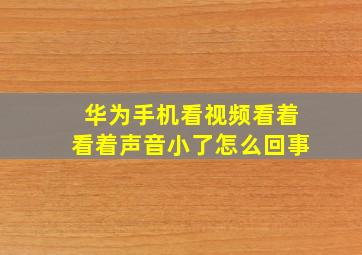 华为手机看视频看着看着声音小了怎么回事